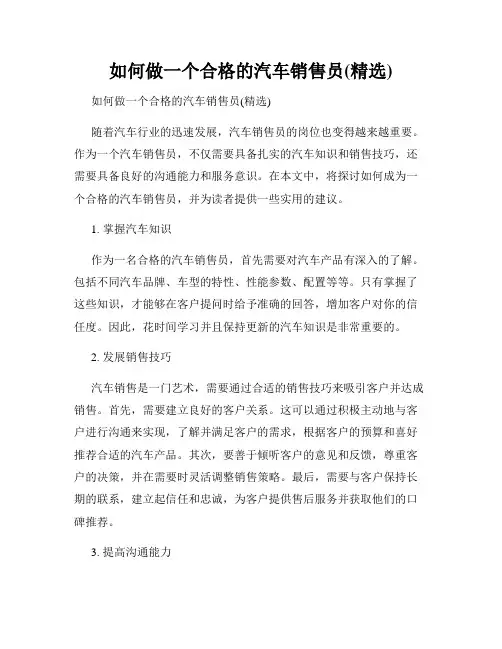 如何做一个合格的汽车销售员(精选)

如何做一个合格的汽车销售员(精选)

随着汽车行业的迅速发展，汽车销售员的岗位也变得越来越重要。作为一个汽车销售员，不仅需要具备扎实的汽车知识和销售技巧，还需要具备良好的沟通能力和服务意识。在本文中，将探讨如何成为一个合格的汽车销售员，并为读者提供一些实用的建议。

1. 掌握汽车知识

作为一名合格的汽车销售员，首先需要对汽车产品有深入的了解。包括不同汽车品牌、车型的特性、性能参数、配置等等。只有掌握了这些知识，才能够在客户提问时给予准确的回答，增加客户对你的信任度。因此，花时间学习并且保持更新的汽车知识是非常重要的。

2. 发展销售技巧

汽车销售是一门艺术，需要通过合适的销售技巧来吸引客户并达成销售。首先，需要建立良好的客户关系。这可以通过积极主动地与客户进行沟通来实现，了解并满足客户的需求，根据客户的预算和喜好推荐合适的汽车产品。其次，要善于倾听客户的意见和反馈，尊重客户的决策，并在需要时灵活调整销售策略。最后，需要与客户保持长期的联系，建立起信任和忠诚，为客户提供售后服务并获取他们的口碑推荐。

3. 提高沟通能力